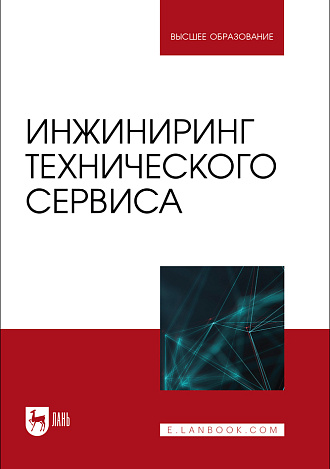 ВЫСШЕЕ ОБРАЗОВАНИЕ

ИНЖИНИРИНГ ТЕХНИЧЕСКОГО СЕРВИСА

ЛАНЬ

E.LANBOOK.COM